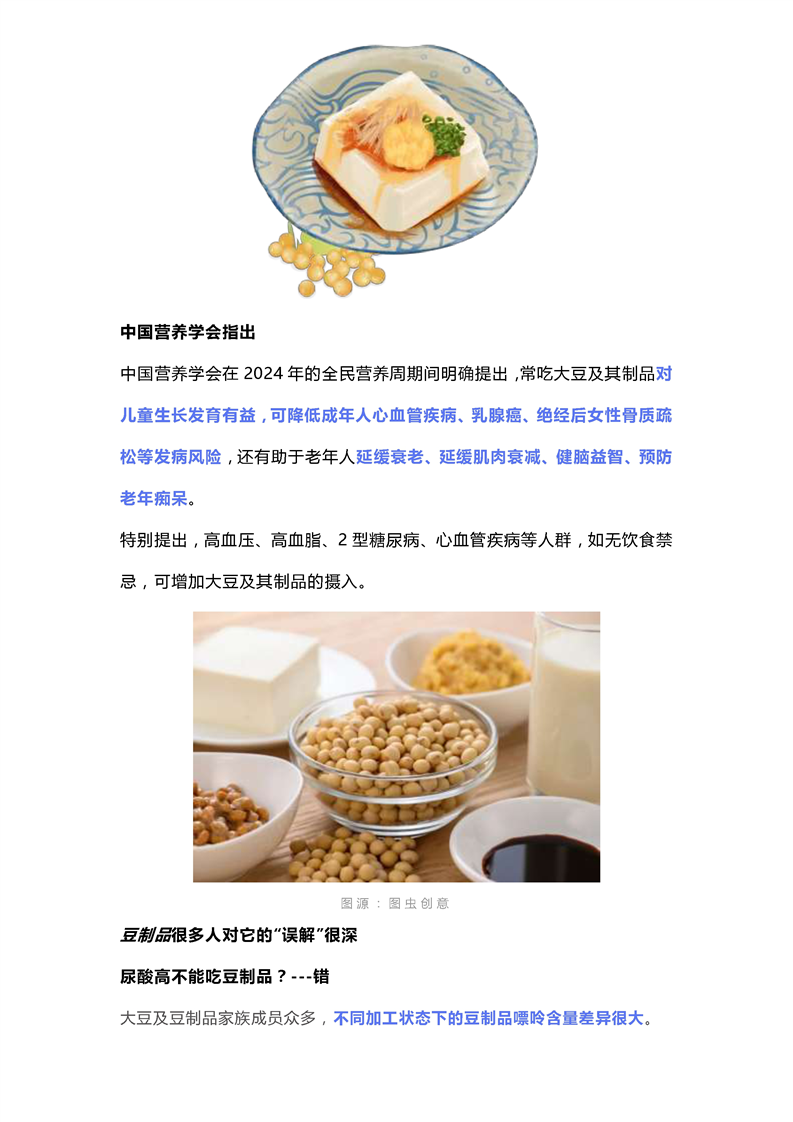 中国营养学会指出

中国营养学会在2024年的全民营养周期间明确提出，常吃大豆及其制品对儿童生长发育有益，可降低成年人心血管疾病、乳腺癌、绝经后女性骨质疏松等发病风险，还有助于老年人延缓衰老、延缓肌肉衰减、健脑益智、预防老年痴呆。

特别提出，高血压、高血脂、2型糖尿病、心血管疾病等人群，如无饮食禁忌，可增加大豆及其制品的摄入。

图源：图虫创意

豆制品很多人对它的“误解”很深

尿酸高不能吃豆制品？---错

大豆及豆制品家族成员众多，不同加工状态下的豆制品嘌呤含量差异很大。